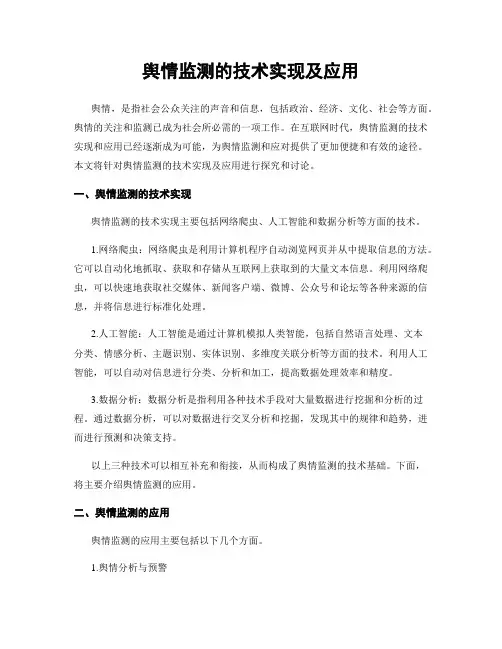 舆情监测的技术实现及应用

舆情，是指社会公众关注的声音和信息，包括政治、经济、文化、社会等方面。舆情的关注和监测已成为社会所必需的一项工作。在互联网时代，舆情监测的技术实现和应用已经逐渐成为可能，为舆情监测和应对提供了更加便捷和有效的途径。本文将针对舆情监测的技术实现及应用进行探究和讨论。

一、舆情监测的技术实现

舆情监测的技术实现主要包括网络爬虫、人工智能和数据分析等方面的技术。

1.网络爬虫：网络爬虫是利用计算机程序自动浏览网页并从中提取信息的方法。它可以自动化地抓取、获取和存储从互联网上获取到的大量文本信息。利用网络爬虫，可以快速地获取社交媒体、新闻客户端、微博、公众号和论坛等各种来源的信息，并将信息进行标准化处理。

2.人工智能：人工智能是通过计算机模拟人类智能，包括自然语言处理、文本分类、情感分析、主题识别、实体识别、多维度关联分析等方面的技术。利用人工智能，可以自动对信息进行分类、分析和加工，提高数据处理效率和精度。

3.数据分析：数据分析是指利用各种技术手段对大量数据进行挖掘和分析的过程。通过数据分析，可以对数据进行交叉分析和挖掘，发现其中的规律和趋势，进而进行预测和决策支持。

以上三种技术可以相互补充和衔接，从而构成了舆情监测的技术基础。下面，将主要介绍舆情监测的应用。

二、舆情监测的应用

舆情监测的应用主要包括以下几个方面。

1.舆情分析与预警